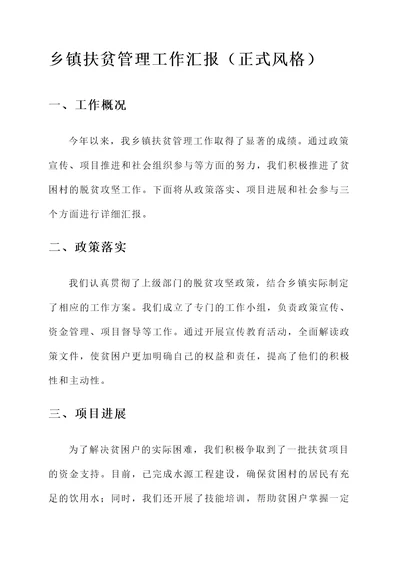 乡镇扶贫管理工作汇报（正式风格）

一、工作概况

今年以来，我乡镇扶贫管理工作取得了显著的成绩。通过政策宣传、项目推进和社会组织参与等方面的努力，我们积极推进了贫困村的脱贫攻坚工作。下面将从政策落实、项目进展和社会参与三个方面进行详细汇报。

二、政策落实

我们认真贯彻了上级部门的脱贫攻坚政策，结合乡镇实际制定了相应的工作方案。我们成立了专门的工作小组，负责政策宣传、资金管理、项目督导等工作。通过开展宣传教育活动，全面解读政策文件，使贫困户更加明确自己的权益和责任，提高了他们的积极性和主动性。

三、项目进展

为了解决贫困户的实际困难，我们积极争取到了一批扶贫项目的资金支持。目前，已完成水源工程建设，确保贫困村的居民有充足的饮用水；同时，我们还开展了技能培训，帮助贫困户掌握一定